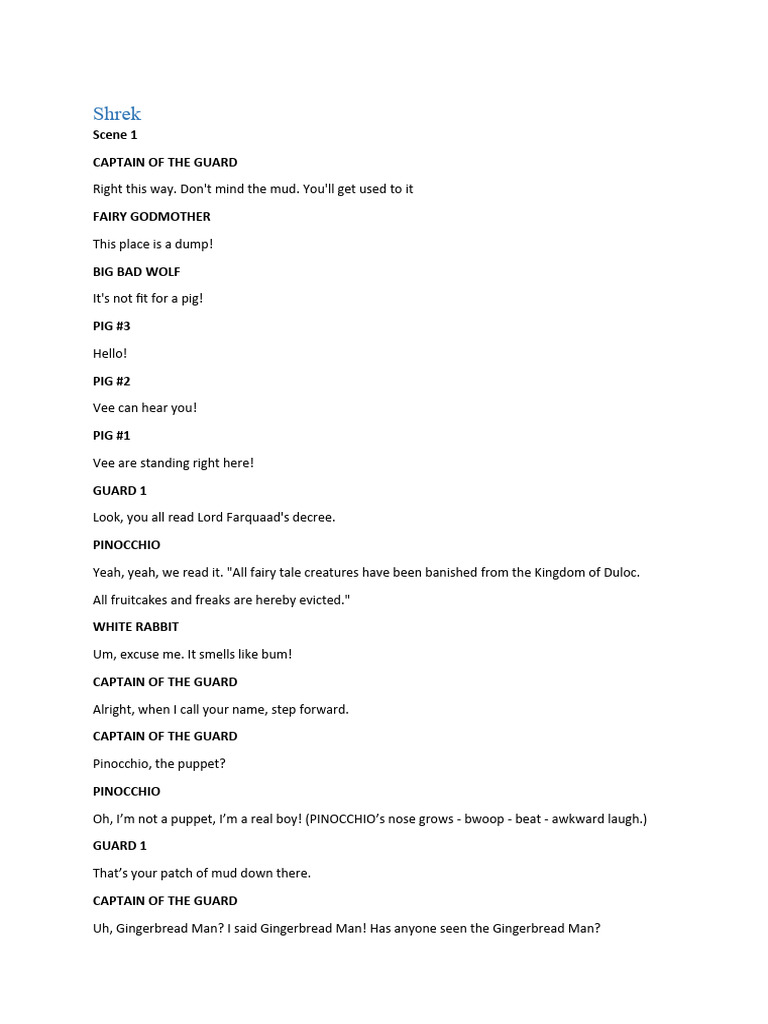 Shrek

Scene 1

CAPTAIN OF THE GUARD

Right this way. Don't mind the mud. You'll get used to it

FAIRY GODMOTHER

This place is a dump!

BIG BAD WOLF

It's not fit for a pig!

PIG #3

Hello!

PIG #2

Vee can hear you!

PIG #1

Vee are standing right here!

GUARD 1

Look, you all read Lord Farquaad's decree.

PINOCCHIO

Yeah, yeah, we read it. "All fairy tale creatures have been banished from the Kingdom of Duloc. All fruitcakes and freaks are hereby evicted."

WHITE RABBIT

Um, excuse me. It smells like bum!

CAPTAIN OF THE GUARD

Alright, when I call your name, step forward.

CAPTAIN OF THE GUARD

Pinocchio, the puppet?

PINOCCHIO

Oh, I'm not a puppet, I'm a real boy! (PINOCCHIO's nose grows - bwoop - beat - awkward laugh.)

GUARD 1

That's your patch of mud down there.

CAPTAIN OF THE GUARD

Uh, Gingerbread Man? I said Gingerbread Man! Has anyone seen the Gingerbread Man?